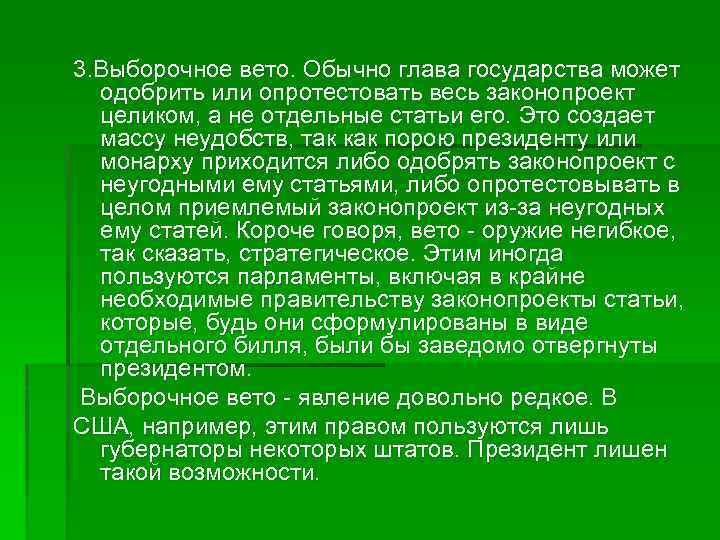 3.Выборочное вето. Обычно глава государства может одобрить или опротестовать весь законопроект целиком, а не отдельные статьи его. Это создает массу неудобств, так как порою президенту или монарху приходится либо одобрять законопроект с неугодными ему статьями, либо опротестовывать в целом приемлемый законопроект из-за неугодных ему статей. Короче говоря, вето - оружие негибкое, так сказать, стратегическое. Этим иногда пользуются парламенты, включая в крайне необходимые правительству законопроекты статьи, которые, будь они сформулированы в виде отдельного билля, были бы заведомо отвергнуты президентом.

Выборочное вето - явление довольно редкое. В США, например, этим правом пользуются лишь губернаторы некоторых штатов. Президент лишен такой возможности.